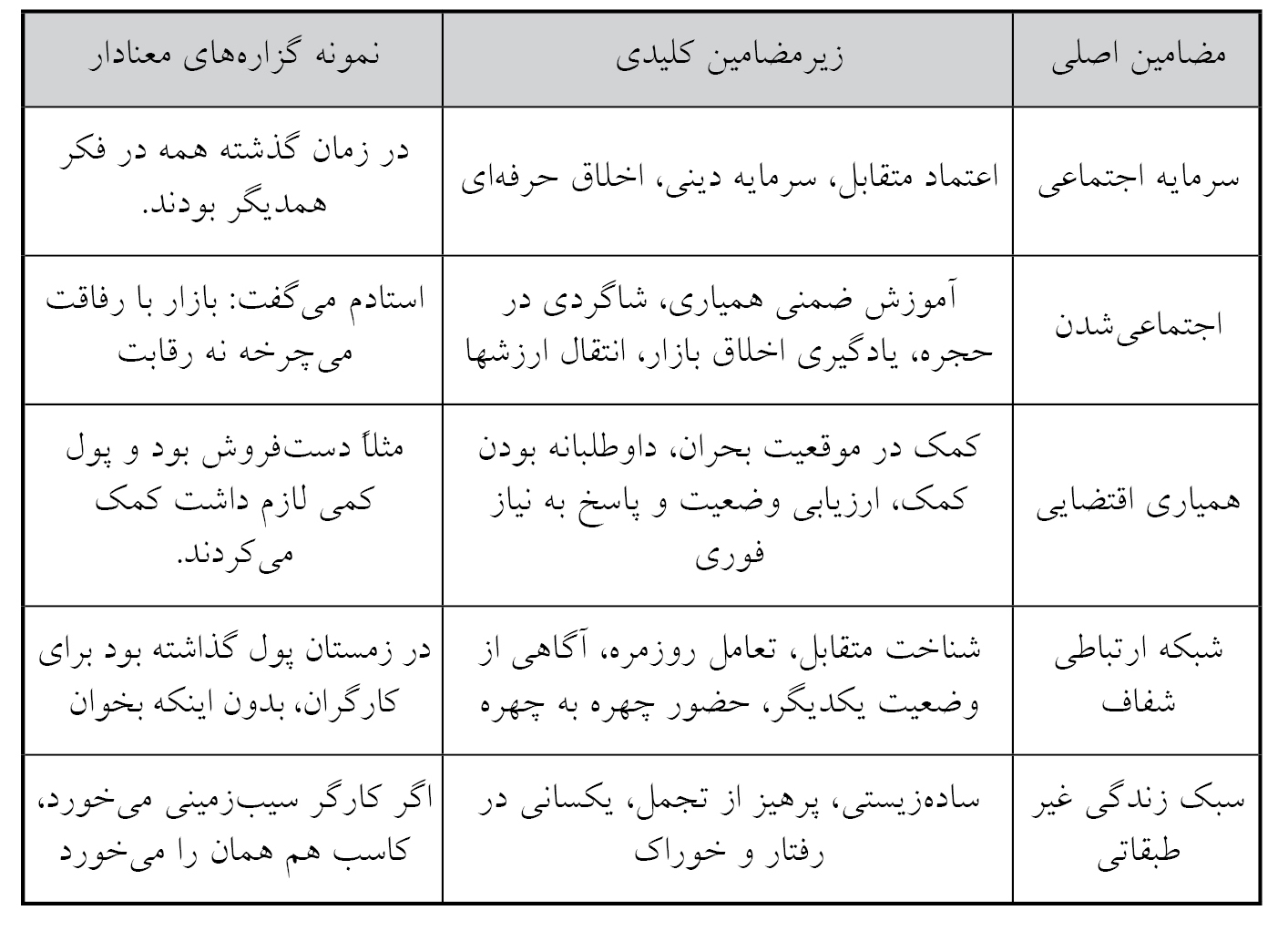 | مضامین اصلی | زیرمضامین کلیدی | نمونه گزاره‌های معنادار |
|---|---|---|
| سرمایه اجتماعی | اعتماد متقابل، سرمایه دینی، اخلاق حرفه‌ای | در زمان گذشته همه در فکر همدیگر بودند. |
| اجتماعی‌شدن | آموزش ضمنی همیاری، شاگردی در حجره، یادگیری اخلاق بازار، انتقال ارزشها | استادم می‌گفت: بازار با رفاقت می‌چرخه نه رقابت |
| همیاری اقتضایی | کمک در موقعیت بحران، داوطلبانه بودن کمک، ارزیابی وضعیت و پاسخ به نیاز فوری | مثلاً دست‌فروش بود و پول کمی لازم داشت کمک می‌کردند. |
| شبکه ارتباطی شفاف | شناخت متقابل، تعامل روزمره، آگاهی از وضعیت یکدیگر، حضور چهره به چهره | در زمستان پول گذاشته بود برای کارگران، بدون اینکه بخوان |
| سبک زندگی غیر طبقاتی | ساده‌زیستی، پرهیز از تجمل، یکسانی در رفتار و خوراک | اگر کارگر سیب‌زمینی می‌خورد، کاسب هم همان را می‌خورد |